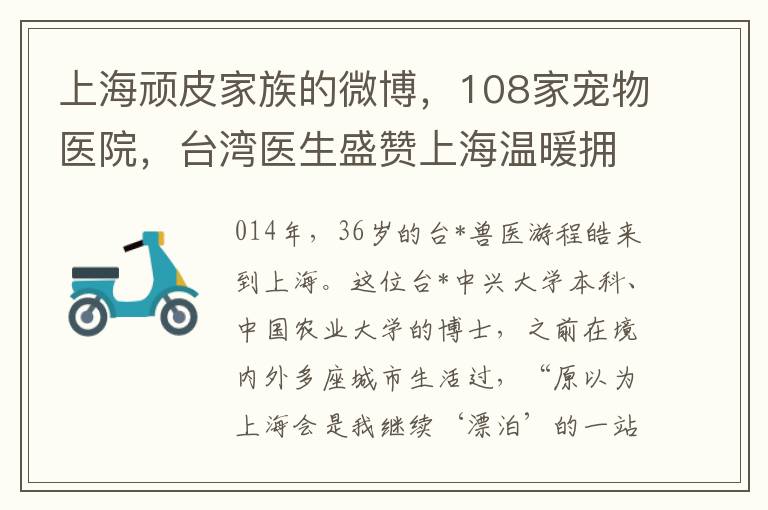 上海顽皮家族的微博，108家宠物医院，台湾医生盛赞上海温暖拥

014年，36岁的台*兽医游程皓来到上海。这位台*中兴大学本科、中国农业大学的博士，之前在境内外多座城市生活过，“原以为上海会是我继续‘漂泊’的一站